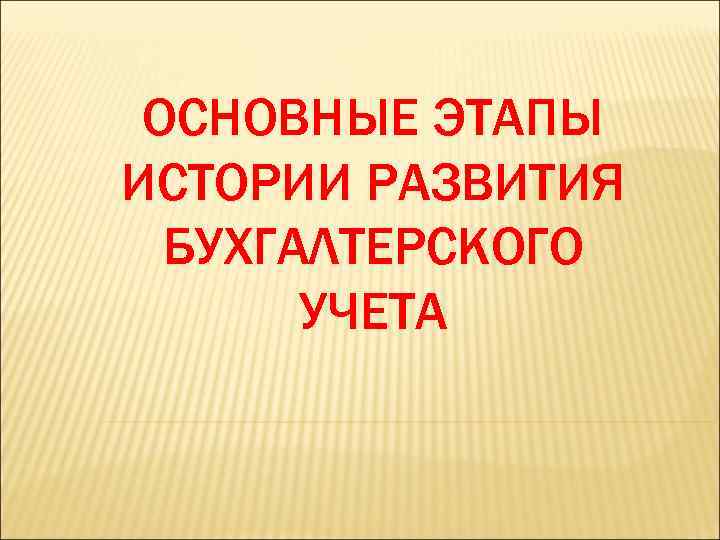 ОСНОВНЫЕ ЭТАПЫ ИСТОРИИ РАЗВИТИЯ БУХГАЛТЕРСКОГО УЧЕТА